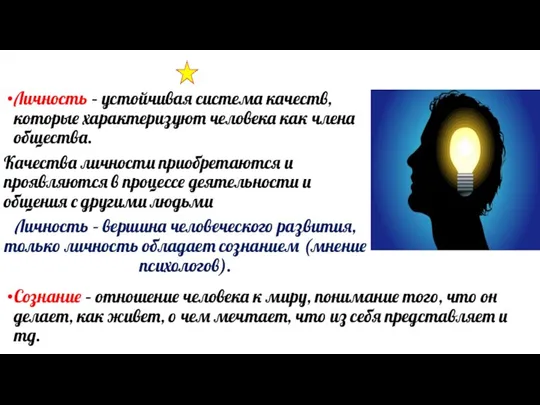 •Личность - устойчивая система качеств, которые характеризуют человека как члена общества.

Качества личности приобретаются и проявляются в процессе деятельности и общения с другими людьми

Личность - вершина человеческого развития, только личность обладает сознанием (мнение психологов).

•Сознание - отношение человека к миру, понимание того, что он делает, как живет, о чем мечтает, что из себя представляет и тд.